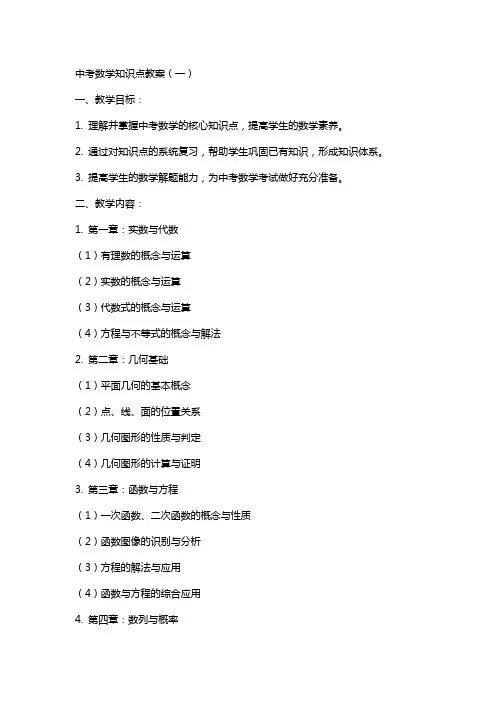 中考数学知识点教案（一）

一、教学目标：

1. 理解并掌握中考数学的核心知识点，提高学生的数学素养。

2. 通过对知识点的系统复习，帮助学生巩固已有知识，形成知识体系。

3. 提高学生的数学解题能力，为中考数学考试做好充分准备。

二、教学内容：

1. 第一章：实数与代数

（1）有理数的概念与运算

（2）实数的概念与运算

（3）代数式的概念与运算

（4）方程与不等式的概念与解法

2. 第二章：几何基础

（1）平面几何的基本概念

（2）点、线、面的位置关系

（3）几何图形的性质与判定

（4）几何图形的计算与证明

3. 第三章：函数与方程

（1）一次函数、二次函数的概念与性质

（2）函数图像的识别与分析

（3）方程的解法与应用

（4）函数与方程的综合应用

4. 第四章：数列与概率